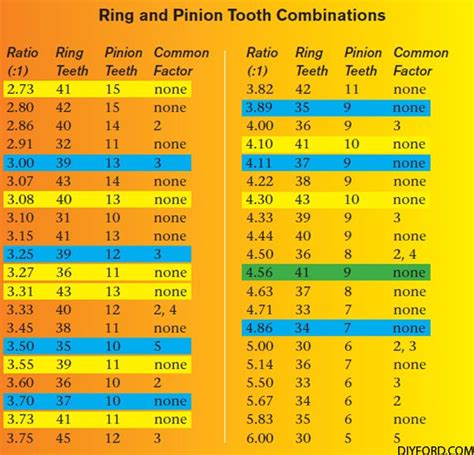 Ring and Pinion Tooth Combinations

| Ratio (:1) | Ring Teeth | Pinion Teeth | Common Factor |
|---|---|---|---|
| 2.73 | 41 | 15 | none |
| 2.80 | 42 | 15 | none |
| 2.86 | 40 | 14 | 2 |
| 2.91 | 32 | 11 | none |
| 3.00 | 39 | 13 | 3 |
| 3.07 | 43 | 14 | none |
| 3.08 | 40 | 13 | none |
| 3.10 | 31 | 10 | none |
| 3.15 | 41 | 13 | none |
| 3.25 | 39 | 12 | 3 |
| 3.27 | 36 | 11 | none |
| 3.31 | 43 | 13 | none |
| 3.33 | 40 | 12 | 2, 4 |
| 3.45 | 38 | 11 | none |
| 3.50 | 35 | 10 | 5 |
| 3.55 | 39 | 11 | none |
| 3.60 | 36 | 10 | 2 |
| 3.70 | 37 | 10 | none |
| 3.73 | 41 | 11 | none |
| 3.75 | 45 | 12 | 3 |

| Ratio (:1) | Ring Teeth | Pinion Teeth | Common Factor |
|---|---|---|---|
| 3.82 | 42 | 11 | none |
| 3.89 | 35 | 9 | none |
| 4.00 | 36 | 9 | 3 |
| 4.10 | 41 | 10 | none |
| 4.11 | 37 | 9 | none |
| 4.22 | 38 | 9 | none |
| 4.30 | 43 | 10 | none |
| 4.33 | 39 | 9 | 3 |
| 4.44 | 40 | 9 | none |
| 4.50 | 36 | 8 | 2, 4 |
| 4.56 | 41 | 9 | none |
| 4.63 | 37 | 8 | none |
| 4.71 | 33 | 7 | none |
| 4.86 | 34 | 7 | none |
| 5.00 | 30 | 6 | 2, 3 |
| 5.14 | 36 | 7 | none |
| 5.50 | 33 | 6 | 3 |
| 5.67 | 34 | 6 | 2 |
| 5.83 | 35 | 6 | none |
| 6.00 | 30 | 5 | 5 |

DIYFORD.COM